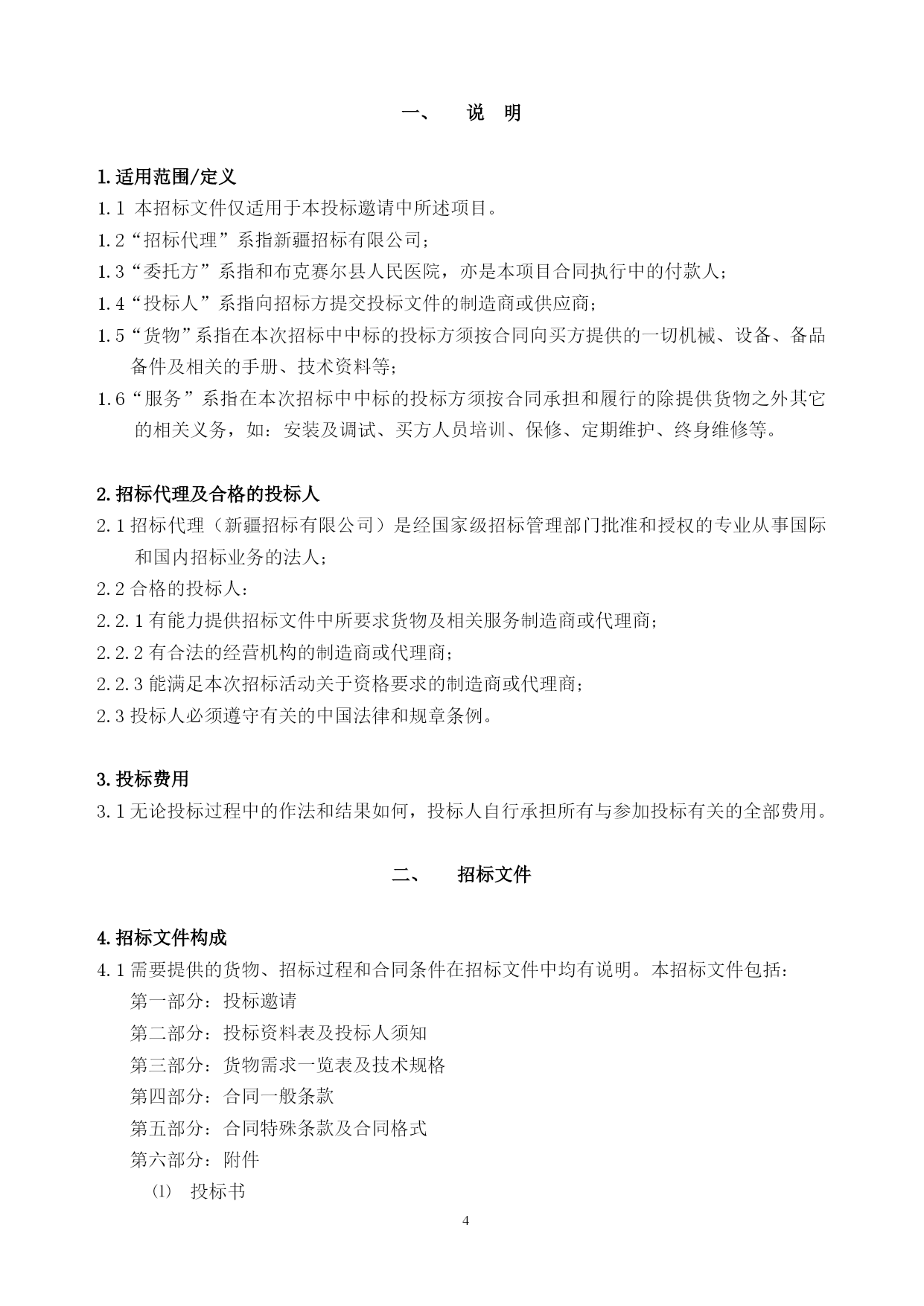 一、　说　明

1.适用范围/定义
1.1 本招标文件仅适用于本投标邀请中所述项目。
1.2“招标代理”系指新疆招标有限公司；
1.3“委托方”系指和布克赛尔县人民医院，亦是本项目合同执行中的付款人；
1.4“投标人”系指向招标方提交投标文件的制造商或供应商；
1.5“货物”系指在本次招标中中标的投标方须按合同向买方提供的一切机械、设备、备品备件及相关的手册、技术资料等；
1.6“服务”系指在本次招标中中标的投标方须按合同承担和履行的除提供货物之外其它的相关义务，如：安装及调试、买方人员培训、保修、定期维护、终身维修等。

2.招标代理及合格的投标人
2.1 招标代理（新疆招标有限公司）是经国家级招标管理部门批准和授权的专业从事国际和国内招标业务的法人；
2.2 合格的投标人：
2.2.1 有能力提供招标文件中所要求货物及相关服务制造商或代理商；
2.2.2 有合法的经营机构的制造商或代理商；
2.2.3 能满足本次招标活动关于资格要求的制造商或代理商；
2.3 投标人必须遵守有关的中国法律和规章条例。

3.投标费用
3.1 无论投标过程中的作法和结果如何，投标人自行承担所有与参加投标有关的全部费用。

二、　招标文件

4.招标文件构成
4.1 需要提供的货物、招标过程和合同条件在招标文件中均有说明。本招标文件包括：
第一部分：投标邀请
第二部分：投标资料表及投标人须知
第三部分：货物需求一览表及技术规格
第四部分：合同一般条款
第五部分：合同特殊条款及合同格式
第六部分：附件
⑴　投标书

4